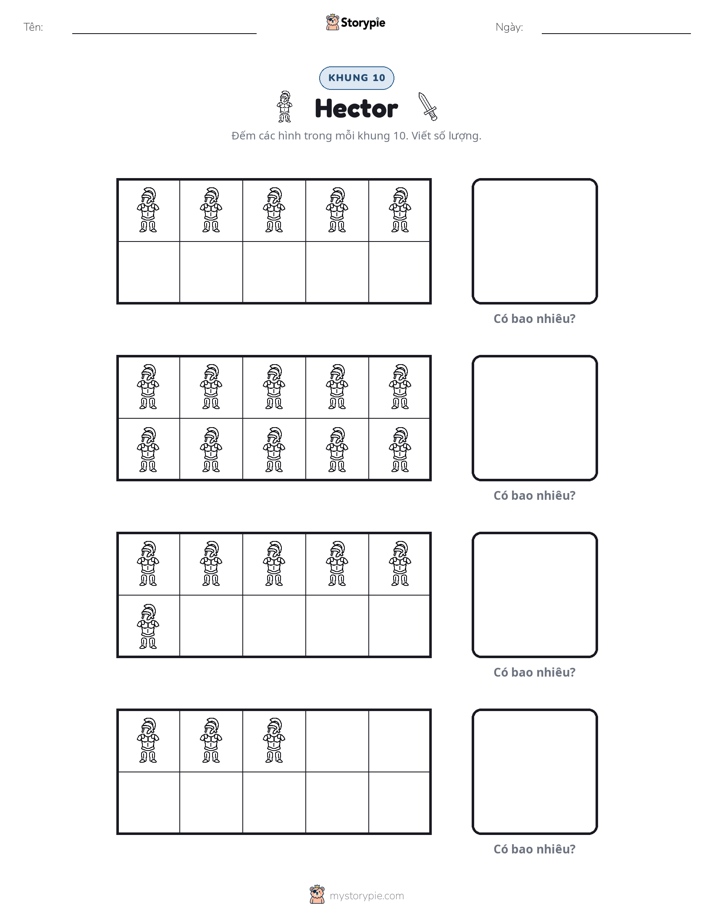 Tên: ____ Storypie Ngày: ____

KHUNG 10

Hector

Đếm các hình trong mỗi khung 10. Viết số lượng.

Có bao nhiêu?

Có bao nhiêu?

Có bao nhiêu?

Có bao nhiêu?

mystorypie.com